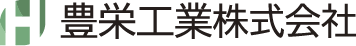 豊栄工業株式会社